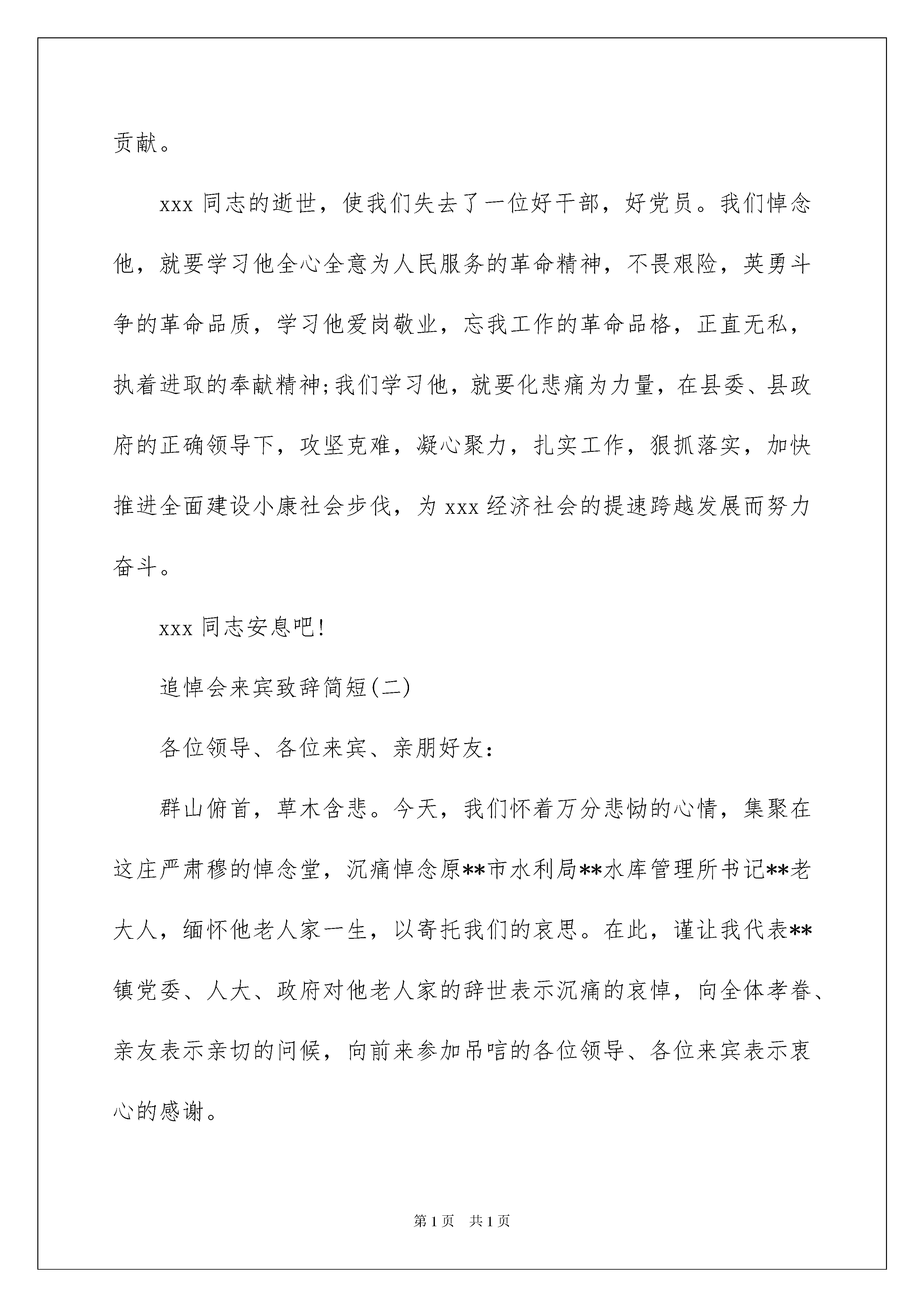 贡献。

xxx 同志的逝世，使我们失去了一位好干部，好党员。我们悼念他，就要学习他全心全意为人民服务的革命精神，不畏艰险，英勇斗争的革命品质，学习他爱岗敬业，忘我工作的革命品格，正直无私，执着进取的奉献精神;我们学习他，就要化悲痛为力量，在县委、县政府的正确领导下，攻坚克难，凝心聚力，扎实工作，狠抓落实，加快推进全面建设小康社会步伐，为 xxx 经济社会的提速跨越发展而努力奋斗。

xxx 同志安息吧!

追悼会来宾致辞简短(二)

各位领导、各位来宾、亲朋好友:

群山俯首，草木含悲。今天，我们怀着万分悲恸的心情，集聚在这庄严肃穆的悼念堂，沉痛悼念原**市水利局**水库管理所书记**老大人，缅怀他老人家一生，以寄托我们的哀思。在此，谨让我代表**镇党委、人大、政府对他老人家的辞世表示沉痛的哀悼，向全体孝眷、亲友表示亲切的问候，向前来参加吊唁的各位领导、各位来宾表示衷心的感谢。

第 1 页　共 1 页